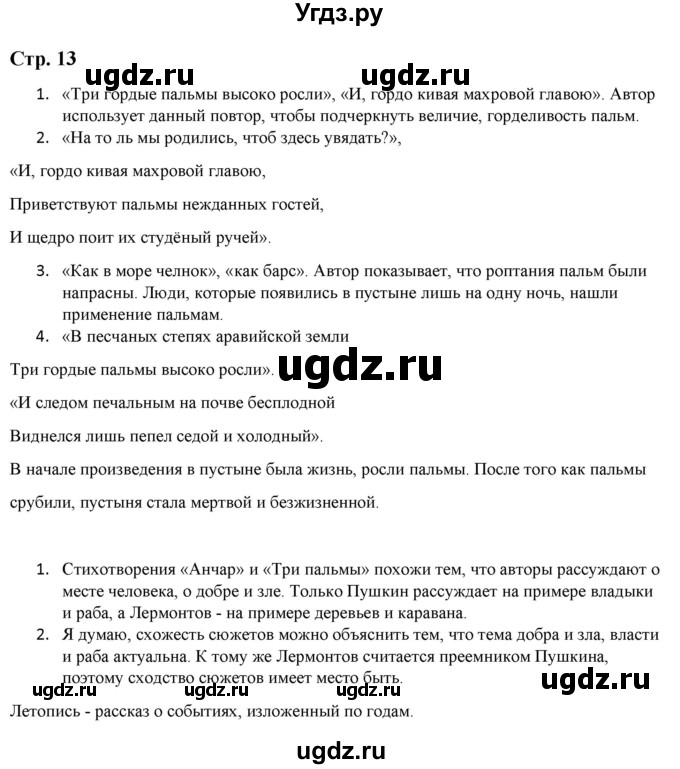 Угдз.ру

Стр. 13

ugdz.ru ugdz.ru

1. «Три гордые пальмы высоко росли», «И, гордо кивая махровой главою». Автор использует данный повтор, чтобы подчеркнуть величие, горделивость пальм.
2. «На то ль мы родились, чтоб здесь увядать?»,

«И, гордо кивая махровой главою,

Приветствуют пальмы нежданных гостей,

И щедро поит их студёный ручей».

3. «Как в море челнок», «как барс». Автор показывает, что роптания пальм были напрасны. Люди, которые появились в пустыне лишь на одну ночь, нашли применение пальмам.
4. «В песчаных степях аравийской земли

Три гордые пальмы высоко росли». ugdz.ru

«И следом печальным на почве бесплодной

Виднелся лишь пепел седой и холодный».

В начале произведения в пустыне была жизнь, росли пальмы. После того как пальмы срубили, пустыня стала мертвой и безжизненной.

1. Стихотворения «Анчар» и «Три пальмы» похожи тем, что авторы рассуждают о месте человека, о добре и зле. Только Пушкин рассуждает на примере владыки и раба, а Лермонтов - на примере деревьев и каравана.
2. Я думаю, схожесть сюжетов можно объяснить тем, что тема добра и зла, власти и раба актуальна. К тому же Лермонтов считается преемником Пушкина, поэтому сходство сюжетов имеет место быть.

ugdz.ru ugdz.ru ugdz.ru ugdz.ru

Летопись - рассказ о событиях, изложенный по годам.

ugdz.ru